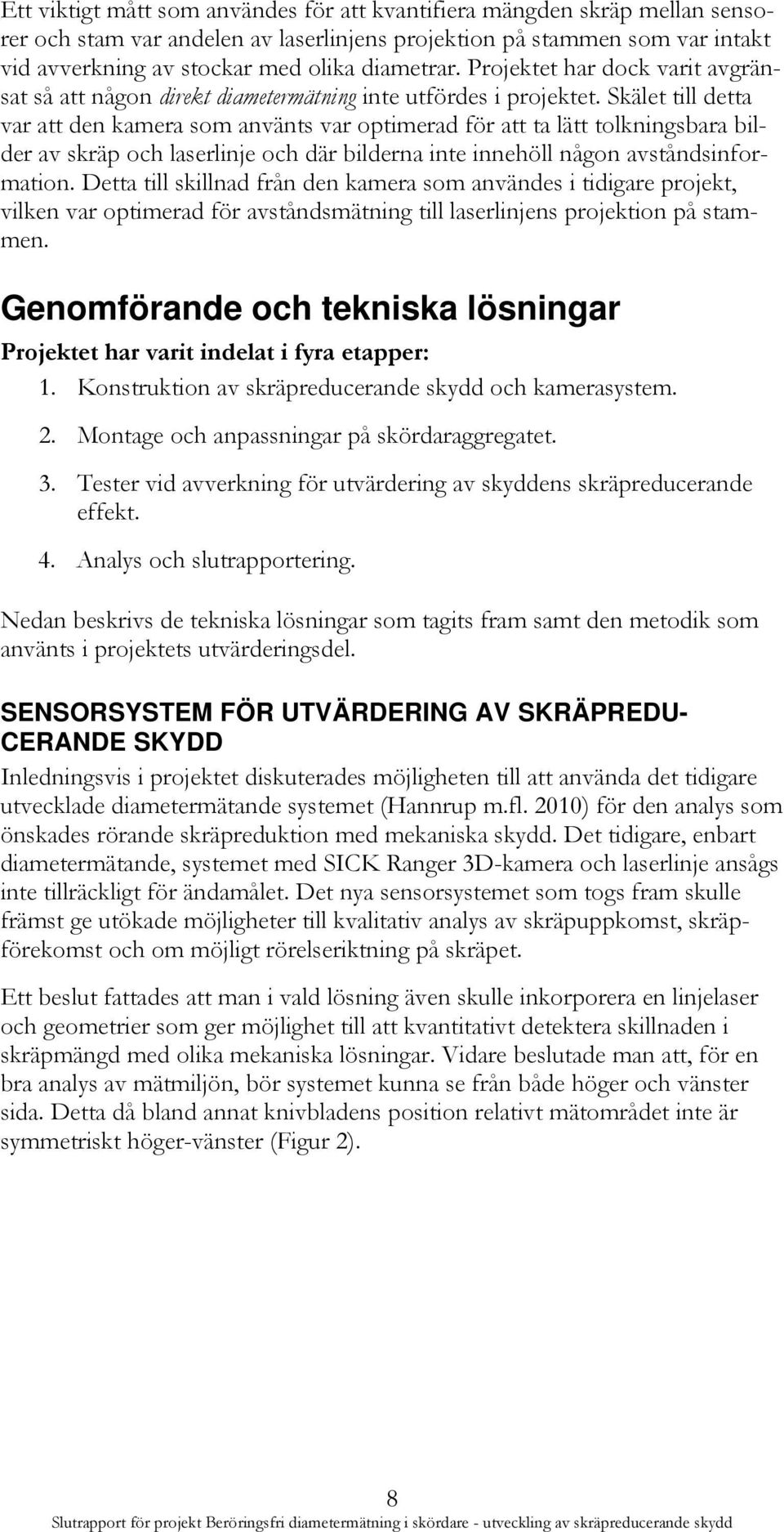 Ett viktigt mått som användes för att kvantifiera mängden skräp mellan sensorer och stam var andelen av laserlinjens projektion på stammen som var intakt vid avverkning av stockar med olika diametrar. Projektet har dock varit avgränsat så att någon direkt diametermätning inte utfördes i projektet. Skälet till detta var att den kamera som använts var optimerad för att ta lätt tolkningsbara bilder av skräp och laserlinje och där bilderna inte innehöll någon avståndsinformation. Detta till skillnad från den kamera som användes i tidigare projekt, vilken var optimerad för avståndsmätning till laserlinjens projektion på stammen.

Genomförande och tekniska lösningar

Projektet har varit indelat i fyra etapper:

1. Konstruktion av skräpreducerande skydd och kamerasystem.

2. Montage och anpassningar på skördaraggregatet.

3. Tester vid avverkning för utvärdering av skyddens skräpreducerande effekt.

4. Analys och slutrapportering.

Nedan beskrivs de tekniska lösningar som tagits fram samt den metodik som använts i projektets utvärderingsdel.

SENSORSYSTEM FÖR UTVÄRDERING AV SKRÄPREDUCERANDE SKYDD

Inledningsvis i projektet diskuterades möjligheten till att använda det tidigare utvecklade diametermätande systemet (Hannrup m.fl. 2010) för den analys som önskades rörande skräpreduktion med mekaniska skydd. Det tidigare, enbart diametermätande, systemet med SICK Ranger 3D-kamera och laserlinje ansågs inte tillräckligt för ändamålet. Det nya sensorsystemet som togs fram skulle främst ge utökade möjligheter till kvalitativ analys av skräpuppkomst, skräpförekomst och om möjligt rörelseriktning på skräpet.

Ett beslut fattades att man i vald lösning även skulle inkorporera en linjelaser och geometrier som ger möjlighet till att kvantitativt detektera skillnaden i skräpmängd med olika mekaniska lösningar. Vidare beslutade man att, för en bra analys av mätmiljön, bör systemet kunna se från både höger och vänster sida. Detta då bland annat knivbladens position relativt mätområdet inte är symmetriskt höger-vänster (Figur 2).

8

Slutrapport för projekt Beröringsfri diametermätning i skördare - utveckling av skräpreducerande skydd